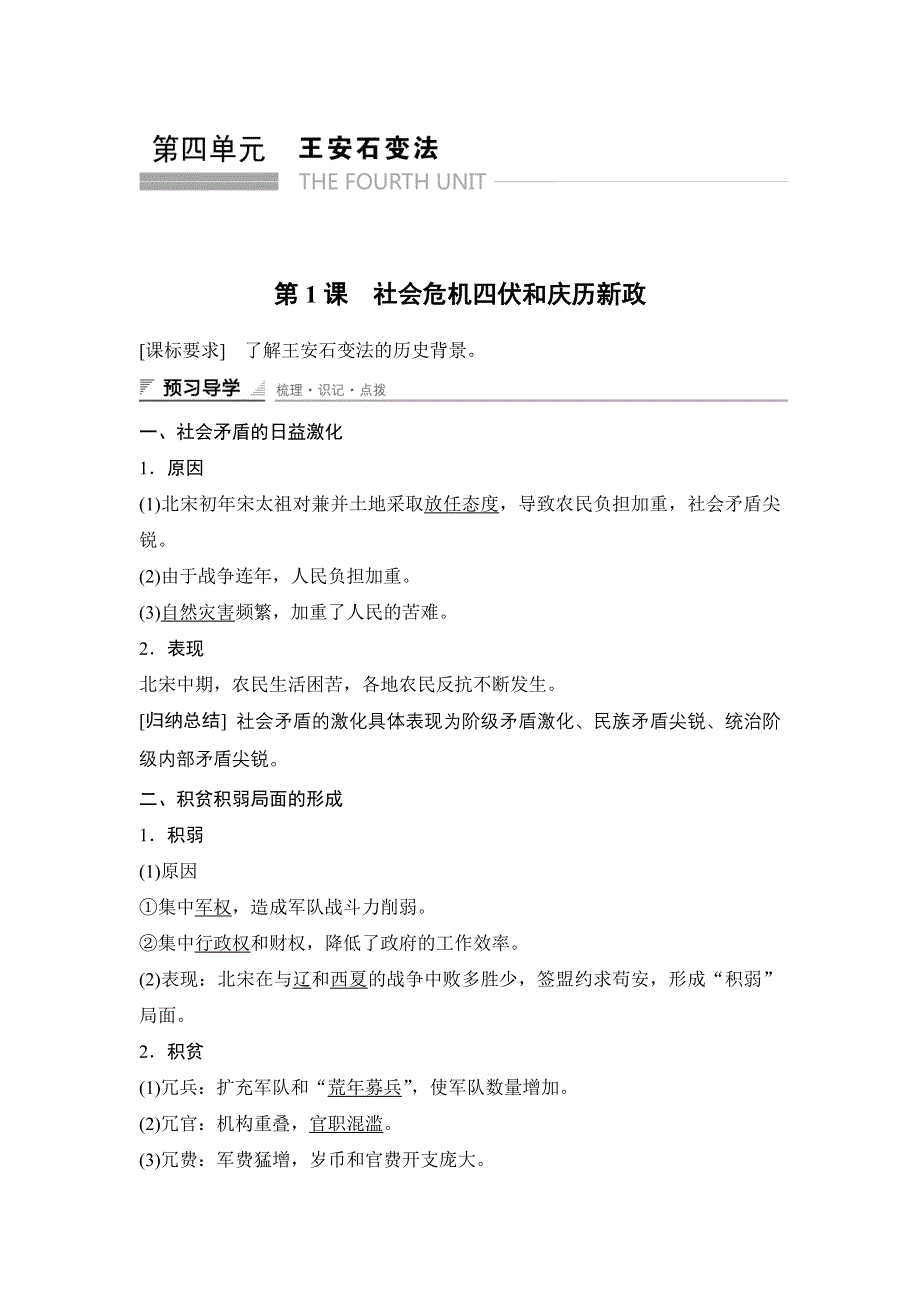 第四单元　王安石变法

THE FOURTH UNIT

第 1 课　社会危机四伏和庆历新政

[课标要求]　了解王安石变法的历史背景。

预习导学　梳理·识记·点拨

一、社会矛盾的日益激化

1．原因

(1)北宋初年宋太祖对兼并土地采取放任态度，导致农民负担加重，社会矛盾尖锐。

(2)由于战争连年，人民负担加重。

(3)自然灾害频繁，加重了人民的苦难。

2．表现

北宋中期，农民生活困苦，各地农民反抗不断发生。

[归纳总结]　社会矛盾的激化具体表现为阶级矛盾激化、民族矛盾尖锐、统治阶级内部矛盾尖锐。

二、积贫积弱局面的形成

1．积弱

(1)原因

①集中军权，造成军队战斗力削弱。

②集中行政权和财权，降低了政府的工作效率。

(2)表现：北宋在与辽和西夏的战争中败多胜少，签盟约求苟安，形成“积弱”局面。

2．积贫

(1)冗兵：扩充军队和“荒年募兵”，使军队数量增加。

(2)冗官：机构重叠，官职混滥。

(3)冗费：军费猛增，岁币和官费开支庞大。